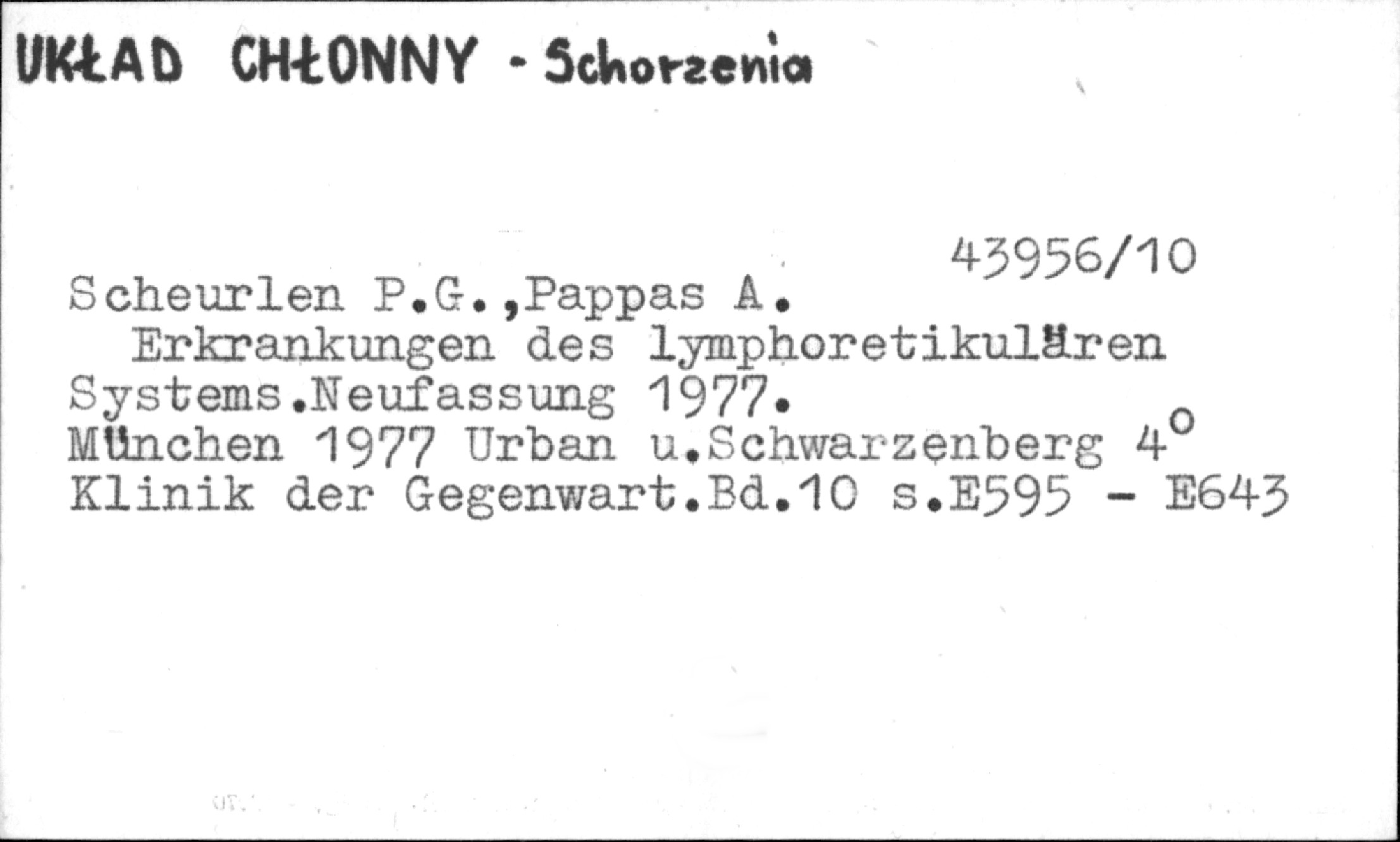 UKŁAD CHŁONNY - Schorzenia

43956/10

Scheurlen P.G.,Pappas A.
Erkrankungen des lymphoretikulären Systems.Neufassung 1977.
München 1977 Urban u.Schwarzenberg 4°
Klinik der Gegenwart.Bd.10 s.E595 - E643